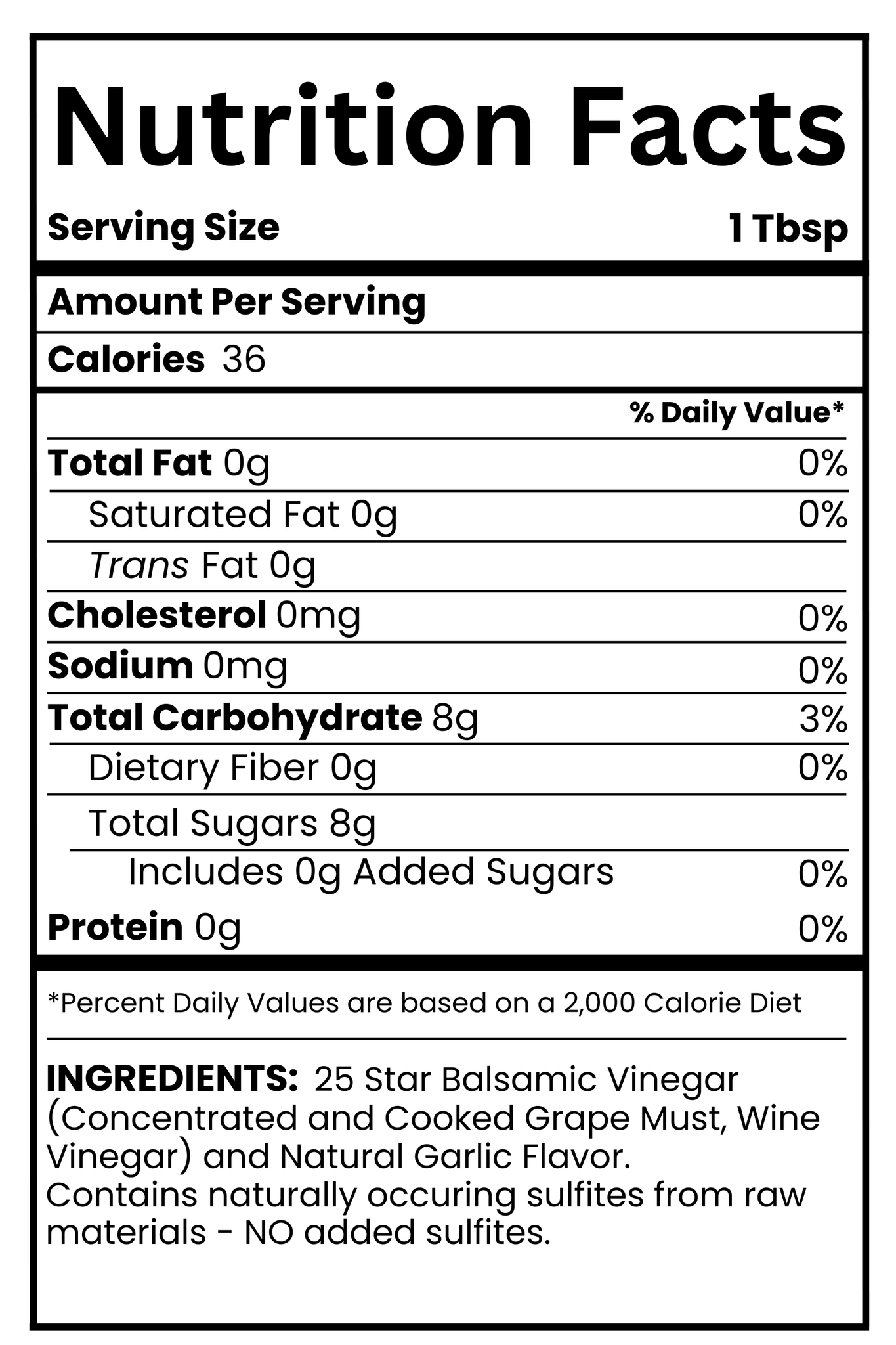 Nutrition Facts

Serving Size 1 Tbsp

Amount Per Serving

Calories 36

% Daily Value*

Total Fat 0g 0%

Saturated Fat 0g 0%

Trans Fat 0g

Cholesterol 0mg 0%

Sodium 0mg 0%

Total Carbohydrate 8g 3%

Dietary Fiber 0g 0%

Total Sugars 8g

Includes 0g Added Sugars 0%

Protein 0g 0%

*Percent Daily Values are based on a 2,000 Calorie Diet

INGREDIENTS: 25 Star Balsamic Vinegar (Concentrated and Cooked Grape Must, Wine Vinegar) and Natural Garlic Flavor.
Contains naturally occuring sulfites from raw materials - NO added sulfites.